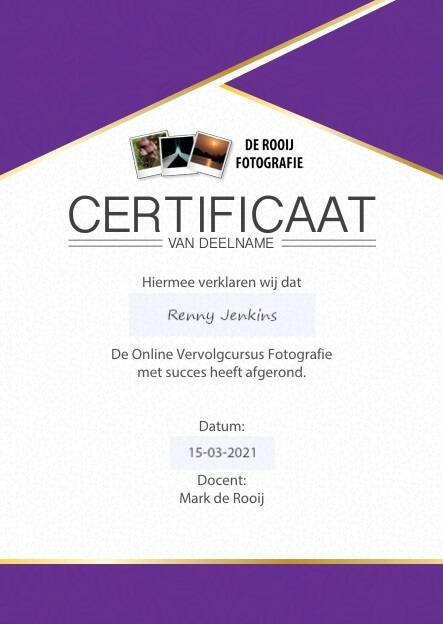 DE ROOIJ
FOTOGRAFIE

CERTIFICAAT
VAN DEELNAME

Hiermee verklaren wij dat

Renny Jenkins

De Online Vervolgcursus Fotografie met succes heeft afgerond.

Datum:
15-03-2021

Docent:
Mark de Rooij